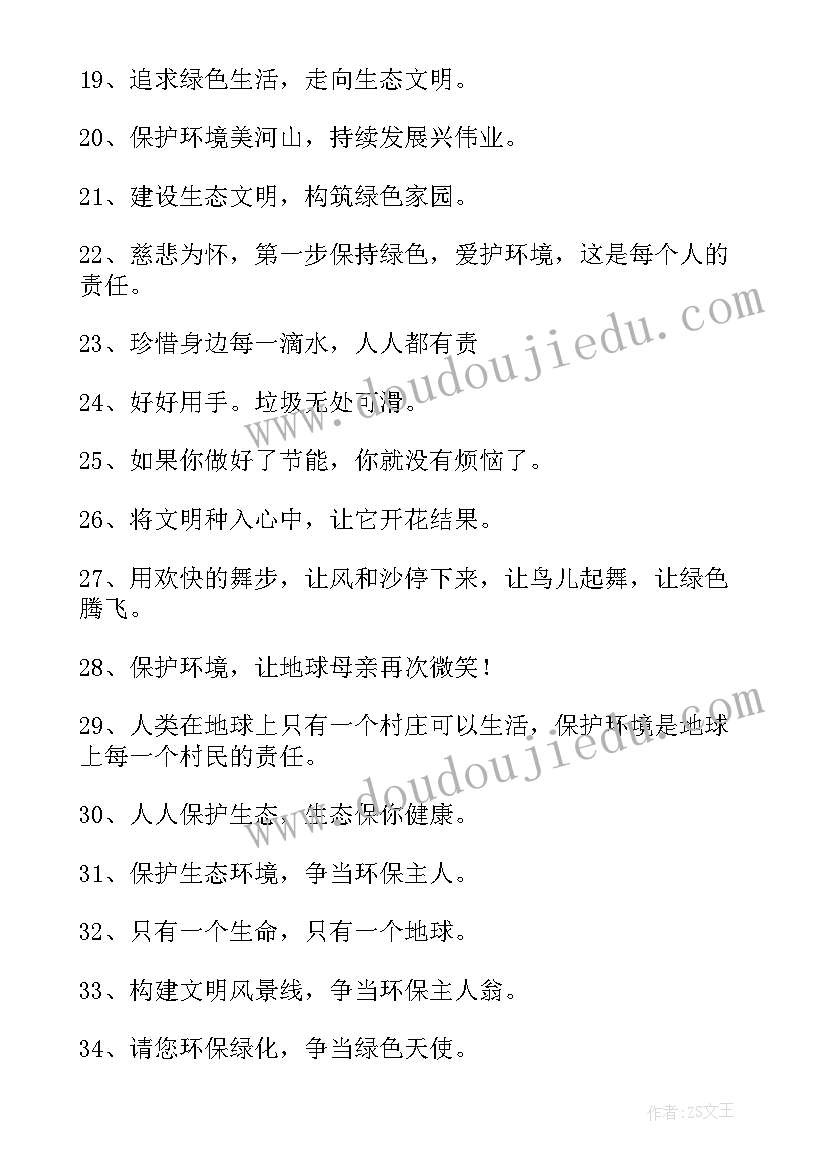 19、追求绿色生活，走向生态文明。

20、保护环境美河山，持续发展兴伟业。

21、建设生态文明，构筑绿色家园。

22、慈悲为怀，第一步保持绿色，爱护环境，这是每个人的责任。

23、珍惜身边每一滴水，人人都有责

24、好好用手。垃圾无处可滑。

25、如果你做好了节能，你就没有烦恼了。

26、将文明种入心中，让它开花结果。

27、用欢快的舞步，让风和沙停下来，让鸟儿起舞，让绿色腾飞。

28、保护环境，让地球母亲再次微笑！

29、人类在地球上只有一个村庄可以生活，保护环境是地球上每一个村民的责任。

30、人人保护生态，生态保你健康。

31、保护生态环境，争当环保主人。

32、只有一个生命，只有一个地球。

33、构建文明风景线，争当环保主人翁。

34、请您环保绿化，争当绿色天使。

www.doudoujiedu.com

www.doudoujiedu.com

作者：ZS文王